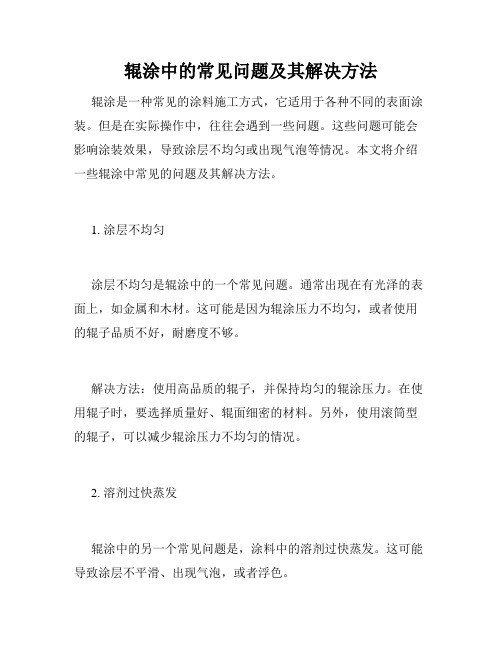 辊涂中的常见问题及其解决方法

辊涂是一种常见的涂料施工方式，它适用于各种不同的表面涂装。但是在实际操作中，往往会遇到一些问题。这些问题可能会影响涂装效果，导致涂层不均匀或出现气泡等情况。本文将介绍一些辊涂中常见的问题及其解决方法。

1. 涂层不均匀

涂层不均匀是辊涂中的一个常见问题。通常出现在有光泽的表面上，如金属和木材。这可能是因为辊涂压力不均匀，或者使用的辊子品质不好，耐磨度不够。

解决方法：使用高品质的辊子，并保持均匀的辊涂压力。在使用辊子时，要选择质量好、辊面细密的材料。另外，使用滚筒型的辊子，可以减少辊涂压力不均匀的情况。

2. 溶剂过快蒸发

辊涂中的另一个常见问题是，涂料中的溶剂过快蒸发。这可能导致涂层不平滑、出现气泡，或者浮色。